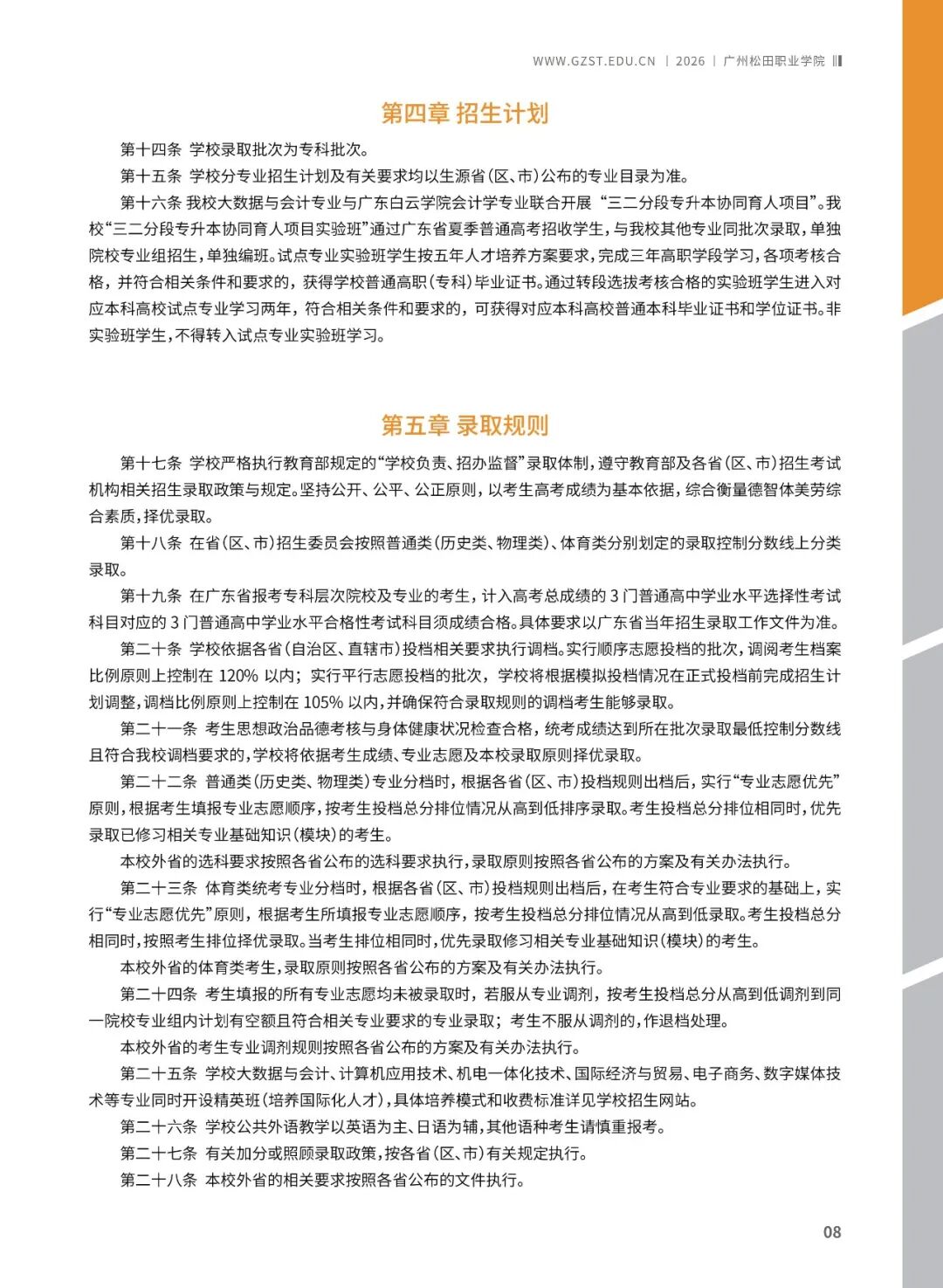 WWW.GZST.EDU.CN | 2026 | 广州松田职业学院

第四章 招生计划

第十四条 学校录取批次为专科批次。

第十五条 学校分专业招生计划及有关要求均以生源省(区、市)公布的专业目录为准。

第十六条 我校大数据与会计专业与广东白云学院会计学专业联合开展“三二分段专升本协同育人项目”。我校“三二分段专升本协同育人项目实验班”通过广东省夏季普通高考招收学生,与我校其他专业同批次录取,单独院校专业组招生,单独编班。试点专业实验班学生按五年人才培养方案要求,完成三年高职学段学习,各项考核合格,并符合相关条件和要求的,获得学校普通高职(专科)毕业证书。通过转段选拔考核合格的实验班学生进入对应本科高校试点专业学习两年,符合相关条件和要求的,可获得对应本科高校普通本科毕业证书和学位证书。非实验班学生,不得转入试点专业实验班学习。

第五章 录取规则

第十七条 学校严格执行教育部规定的“学校负责、招办监督”录取体制,遵守教育部及各省(区、市)招生考试机构相关招生录取政策与规定。坚持公开、公平、公正原则,以考生高考成绩为基本依据,综合衡量德智体美劳综合素质,择优录取。

第十八条 在省(区、市)招生委员会按照普通类(历史类、物理类)、体育类分别划定的录取控制分数线上分类录取。

第十九条 在广东省报考专科层次院校及专业的考生,计入高考总成绩的3门普通高中学业水平选择性考试科目对应的3门普通高中学业水平合格性考试科目须成绩合格。具体要求以广东省当年招生录取工作文件为准。

第二十条 学校依据各省(自治区、直辖市)投档相关要求执行调档。实行顺序志愿投档的批次,调阅考生档案比例原则上控制在120%以内;实行平行志愿投档的批次,学校将根据模拟投档情况在正式投档前完成招生计划调整,调档比例原则上控制在105%以内,并确保符合录取规则的调档考生能够录取。

第二十一条 考生思想政治品德考核与身体健康状况检查合格,统考成绩达到所在批次录取最低控制分数线且符合我校调档要求的,学校将依据考生成绩、专业志愿及本校录取原则择优录取。

第二十二条 普通类(历史类、物理类)专业分档时,根据各省(区、市)投档规则出档后,实行“专业志愿优先”原则,根据考生填报专业志愿顺序,按考生投档总分排位情况从高到低排序录取。考生投档总分排位相同时,优先录取已修习相关专业基础知识(模块)的考生。

本校外省的选科要求按照各省公布的选科要求执行,录取原则按照各省公布的方案及有关办法执行。

第二十三条 体育类统考专业分档时,根据各省(区、市)投档规则出档后,在考生符合专业要求的基础上,实行“专业志愿优先”原则,根据考生所填报专业志愿顺序,按考生投档总分排位情况从高到低录取。考生投档总分相同时,按照考生排位择优录取。当考生排位相同时,优先录取修习相关专业基础知识(模块)的考生。

本校外省的体育类考生,录取原则按照各省公布的方案及有关办法执行。

第二十四条 考生填报的所有专业志愿均未被录取时,若服从专业调剂,按考生投档总分从高到低调剂到同一院校专业组内计划有空额且符合相关专业要求的专业录取;考生不服从调剂的,作退档处理。

本校外省的考生专业调剂规则按照各省公布的方案及有关办法执行。

第二十五条 学校大数据与会计、计算机应用技术、机电一体化技术、国际经济与贸易、电子商务、数字媒体技术等专业同时开设精英班(培养国际化人才),具体培养模式和收费标准详见学校招生网站。

第二十六条 学校公共外语教学以英语为主、日语为辅,其他语种考生请慎重报考。

第二十七条 有关加分或照顾录取政策,按各省(区、市)有关规定执行。

第二十八条 本校外省的相关要求按照各省公布的文件执行。

08